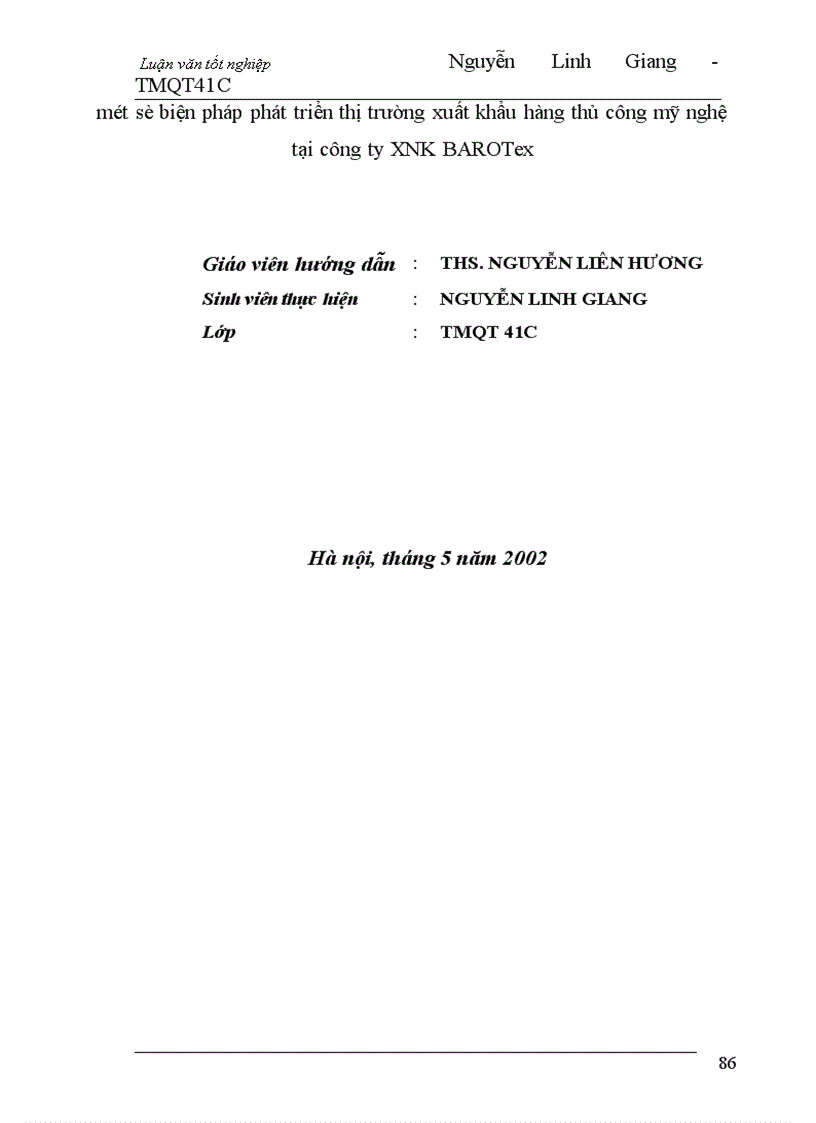 Luận văn tốt nghiệp Nguyễn Linh Giang - TMQT41C

mét sè biện pháp phát triển thị trường xuất khẩu hàng thủ công mỹ nghệ tại công ty XNK BAROTex

Giáo viên hướng dẫn : THS. NGUYỄN LIÊN HƯƠNG
Sinh viên thực hiện : NGUYỄN LINH GIANG
Lớp : TMQT 41C

Hà nội, tháng 5 năm 2002

86